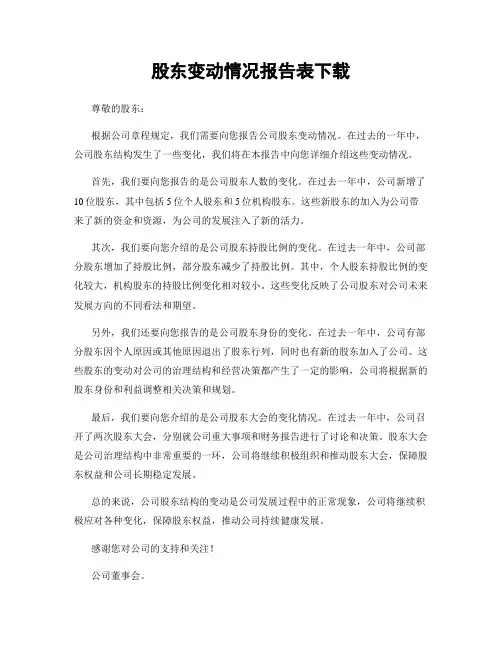 股东变动情况报告表下载

尊敬的股东：

根据公司章程规定，我们需要向您报告公司股东变动情况。在过去的一年中，公司股东结构发生了一些变化，我们将在本报告中向您详细介绍这些变动情况。

首先，我们要向您报告的是公司股东人数的变化。在过去一年中，公司新增了10位股东，其中包括5位个人股东和5位机构股东。这些新股东的加入为公司带来了新的资金和资源，为公司的发展注入了新的活力。

其次，我们要向您介绍的是公司股东持股比例的变化。在过去一年中，公司部分股东增加了持股比例，部分股东减少了持股比例。其中，个人股东持股比例的变化较大，机构股东的持股比例变化相对较小。这些变化反映了公司股东对公司未来发展方向的不同看法和期望。

另外，我们还要向您报告的是公司股东身份的变化。在过去一年中，公司有部分股东因个人原因或其他原因退出了股东行列，同时也有新的股东加入了公司。这些股东的变动对公司的治理结构和经营决策都产生了一定的影响，公司将根据新的股东身份和利益调整相关决策和规划。

最后，我们要向您介绍的是公司股东大会的变化情况。在过去一年中，公司召开了两次股东大会，分别就公司重大事项和财务报告进行了讨论和决策。股东大会是公司治理结构中非常重要的一环，公司将继续积极组织和推动股东大会，保障股东权益和公司长期稳定发展。

总的来说，公司股东结构的变动是公司发展过程中的正常现象，公司将继续积极应对各种变化，保障股东权益，推动公司持续健康发展。

感谢您对公司的支持和关注！

公司董事会。